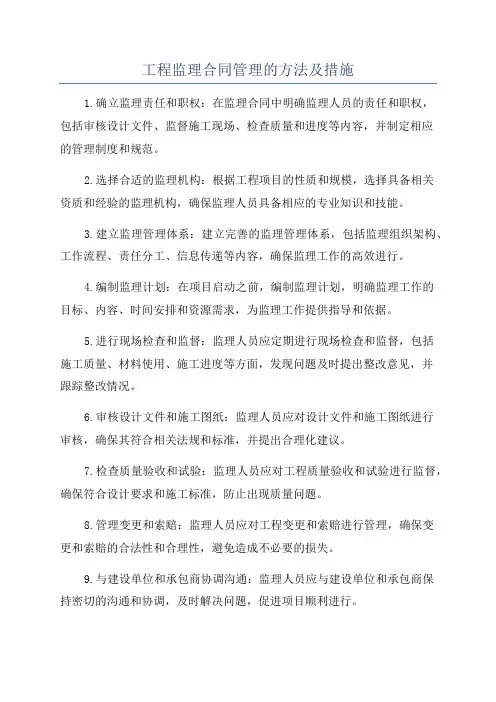 工程监理合同管理的方法及措施

1.确立监理责任和职权：在监理合同中明确监理人员的责任和职权，包括审核设计文件、监督施工现场、检查质量和进度等内容，并制定相应的管理制度和规范。

2.选择合适的监理机构：根据工程项目的性质和规模，选择具备相关资质和经验的监理机构，确保监理人员具备相应的专业知识和技能。

3.建立监理管理体系：建立完善的监理管理体系，包括监理组织架构、工作流程、责任分工、信息传递等内容，确保监理工作的高效进行。

4.编制监理计划：在项目启动之前，编制监理计划，明确监理工作的目标、内容、时间安排和资源需求，为监理工作提供指导和依据。

5.进行现场检查和监督：监理人员应定期进行现场检查和监督，包括施工质量、材料使用、施工进度等方面，发现问题及时提出整改意见，并跟踪整改情况。

6.审核设计文件和施工图纸：监理人员应对设计文件和施工图纸进行审核，确保其符合相关法规和标准，并提出合理化建议。

7.检查质量验收和试验：监理人员应对工程质量验收和试验进行监督，确保符合设计要求和施工标准，防止出现质量问题。

8.管理变更和索赔：监理人员应对工程变更和索赔进行管理，确保变更和索赔的合法性和合理性，避免造成不必要的损失。

9.与建设单位和承包商协调沟通：监理人员应与建设单位和承包商保持密切的沟通和协调，及时解决问题，促进项目顺利进行。